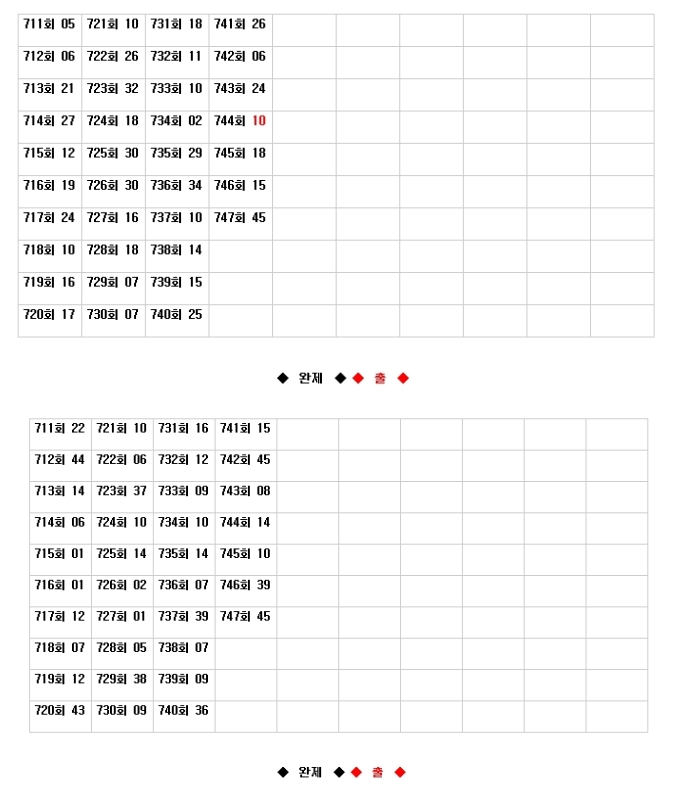 | 711회 05 | 721회 10 | 731회 18 | 741회 26 | | | | | | |
|---|---|---|---|---|---|---|---|---|---|
| 712회 06 | 722회 26 | 732회 11 | 742회 06 | | | | | | |
| 713회 21 | 723회 32 | 733회 10 | 743회 24 | | | | | | |
| 714회 27 | 724회 18 | 734회 02 | 744회 10 | | | | | | |
| 715회 12 | 725회 30 | 735회 29 | 745회 18 | | | | | | |
| 716회 19 | 726회 30 | 736회 34 | 746회 15 | | | | | | |
| 717회 24 | 727회 16 | 737회 10 | 747회 45 | | | | | | |
| 718회 10 | 728회 18 | 738회 14 | | | | | | | |
| 719회 16 | 729회 07 | 739회 15 | | | | | | | |
| 720회 17 | 730회 07 | 740회 25 | | | | | | | |

◆ 완제 ◆◆ 출 ◆

| 711회 22 | 721회 10 | 731회 16 | 741회 15 | | | | | | |
|---|---|---|---|---|---|---|---|---|---|
| 712회 44 | 722회 06 | 732회 12 | 742회 45 | | | | | | |
| 713회 14 | 723회 37 | 733회 09 | 743회 08 | | | | | | |
| 714회 06 | 724회 10 | 734회 10 | 744회 14 | | | | | | |
| 715회 01 | 725회 14 | 735회 14 | 745회 10 | | | | | | |
| 716회 01 | 726회 02 | 736회 07 | 746회 39 | | | | | | |
| 717회 12 | 727회 01 | 737회 39 | 747회 45 | | | | | | |
| 718회 07 | 728회 05 | 738회 07 | | | | | | | |
| 719회 12 | 729회 38 | 739회 09 | | | | | | | |
| 720회 43 | 730회 09 | 740회 36 | | | | | | | |

◆ 완제 ◆◆ 출 ◆